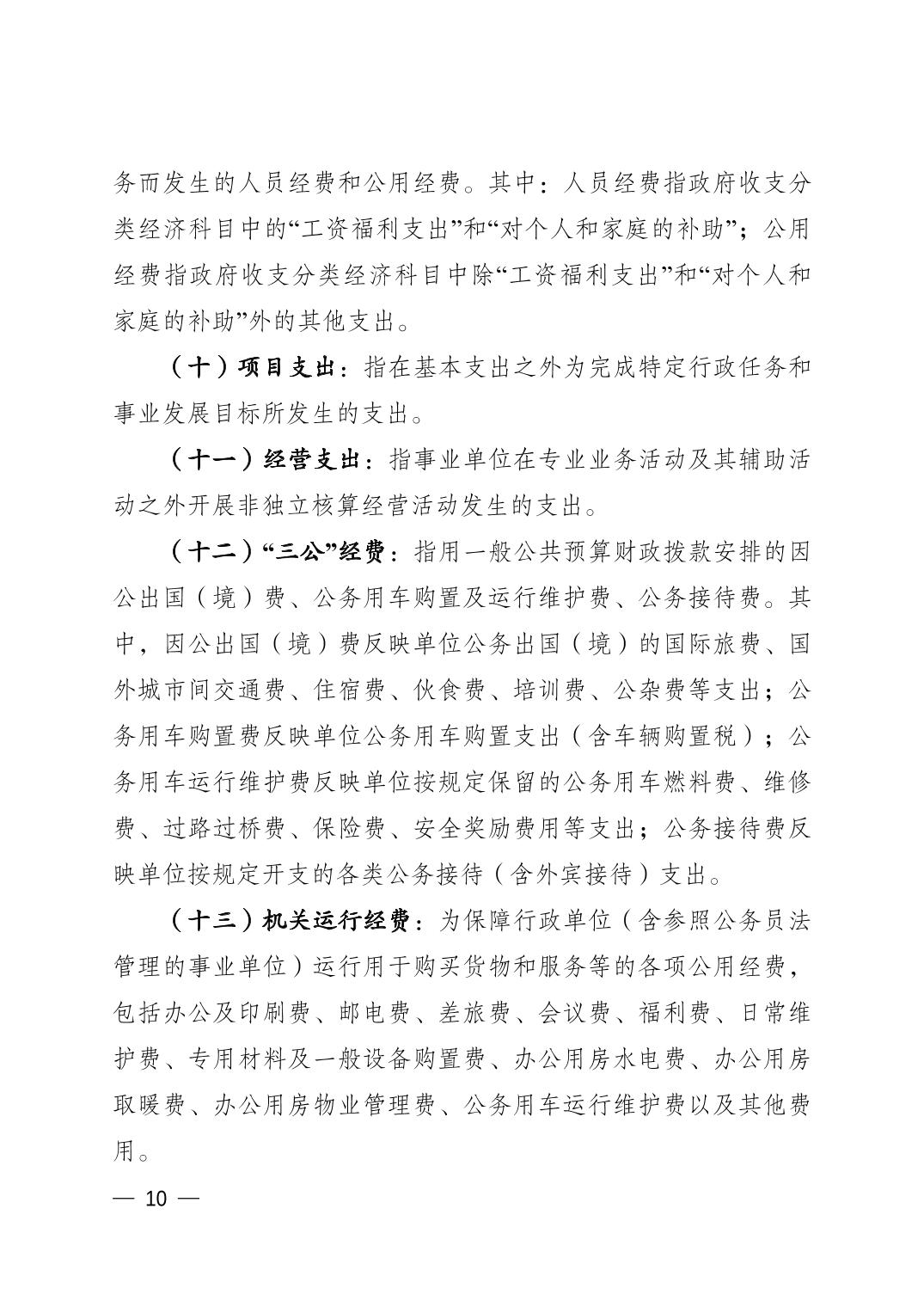 务而发生的人员经费和公用经费。其中：人员经费指政府收支分类经济科目中的“工资福利支出”和“对个人和家庭的补助”；公用经费指政府收支分类经济科目中除“工资福利支出”和“对个人和家庭的补助”外的其他支出。

（十）项目支出：指在基本支出之外为完成特定行政任务和事业发展目标所发生的支出。

（十一）经营支出：指事业单位在专业业务活动及其辅助活动之外开展非独立核算经营活动发生的支出。

（十二）“三公”经费：指用一般公共预算财政拨款安排的因公出国（境）费、公务用车购置及运行维护费、公务接待费。其中，因公出国（境）费反映单位公务出国（境）的国际旅费、国外城市间交通费、住宿费、伙食费、培训费、公杂费等支出；公务用车购置费反映单位公务用车购置支出（含车辆购置税）；公务用车运行维护费反映单位按规定保留的公务用车燃料费、维修费、过路过桥费、保险费、安全奖励费用等支出；公务接待费反映单位按规定开支的各类公务接待（含外宾接待）支出。

（十三）机关运行经费：为保障行政单位（含参照公务员法管理的事业单位）运行用于购买货物和服务等的各项公用经费，包括办公及印刷费、邮电费、差旅费、会议费、福利费、日常维护费、专用材料及一般设备购置费、办公用房水电费、办公用房取暖费、办公用房物业管理费、公务用车运行维护费以及其他费用。

— 10 —